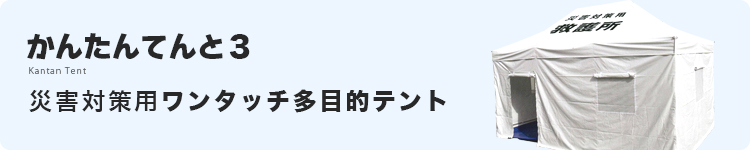 かんたんてんと3
Kantan Tent
災害対策用ワンタッチ多目的テント

災害対策用
救護所